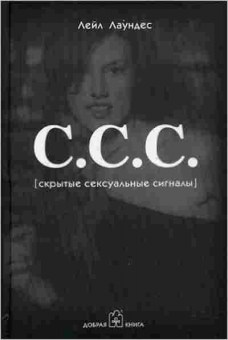 Лейл Лаундес

С.С.С.

[скрытые сексуальные сигналы]

ДОБРАЯ КНИГА